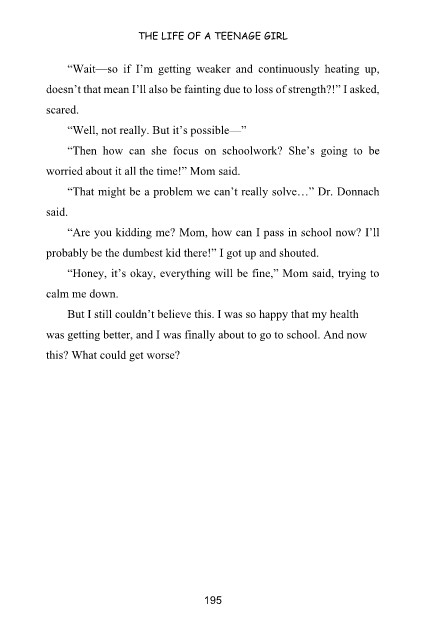 THE LIFE OF A TEENAGE GIRL

“Wait—so if I’m getting weaker and continuously heating up, doesn’t that mean I’ll also be fainting due to loss of strength?!” I asked, scared.

“Well, not really. But it’s possible—”

“Then how can she focus on schoolwork? She’s going to be worried about it all the time!” Mom said.

“That might be a problem we can’t really solve…” Dr. Donnach said.

“Are you kidding me? Mom, how can I pass in school now? I’ll probably be the dumbest kid there!” I got up and shouted.

“Honey, it’s okay, everything will be fine,” Mom said, trying to calm me down.

But I still couldn’t believe this. I was so happy that my health was getting better, and I was finally about to go to school. And now this? What could get worse?

195